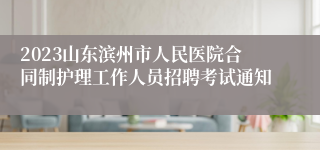 2023山东滨州市人民医院合同制护理工作人员招聘考试通知